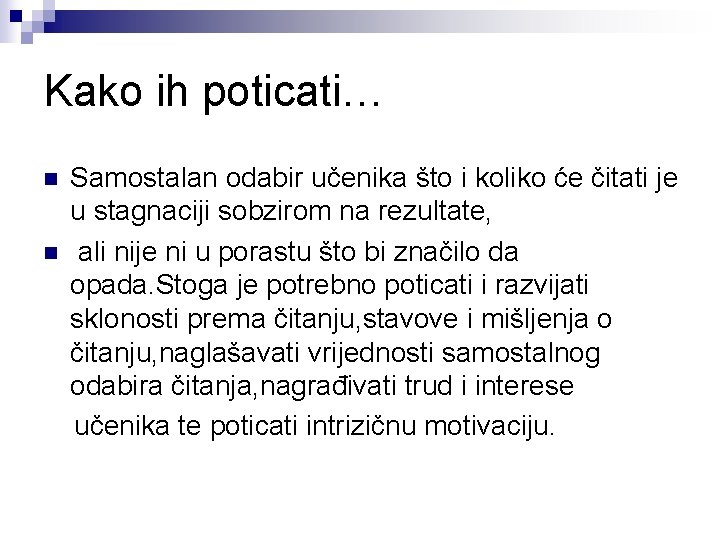 Kako ih poticati…

Samostalan odabir učenika što i koliko će čitati je u stagnaciji sobzirom na rezultate,

ali nije ni u porastu što bi značilo da opada.Stoga je potrebno poticati i razvijati sklonosti prema čitanju,stavove i mišljenja o čitanju,naglašavati vrijednosti samostalnog odabira čitanja,nagrađivati trud i interese učenika te poticati intrizičnu motivaciju.